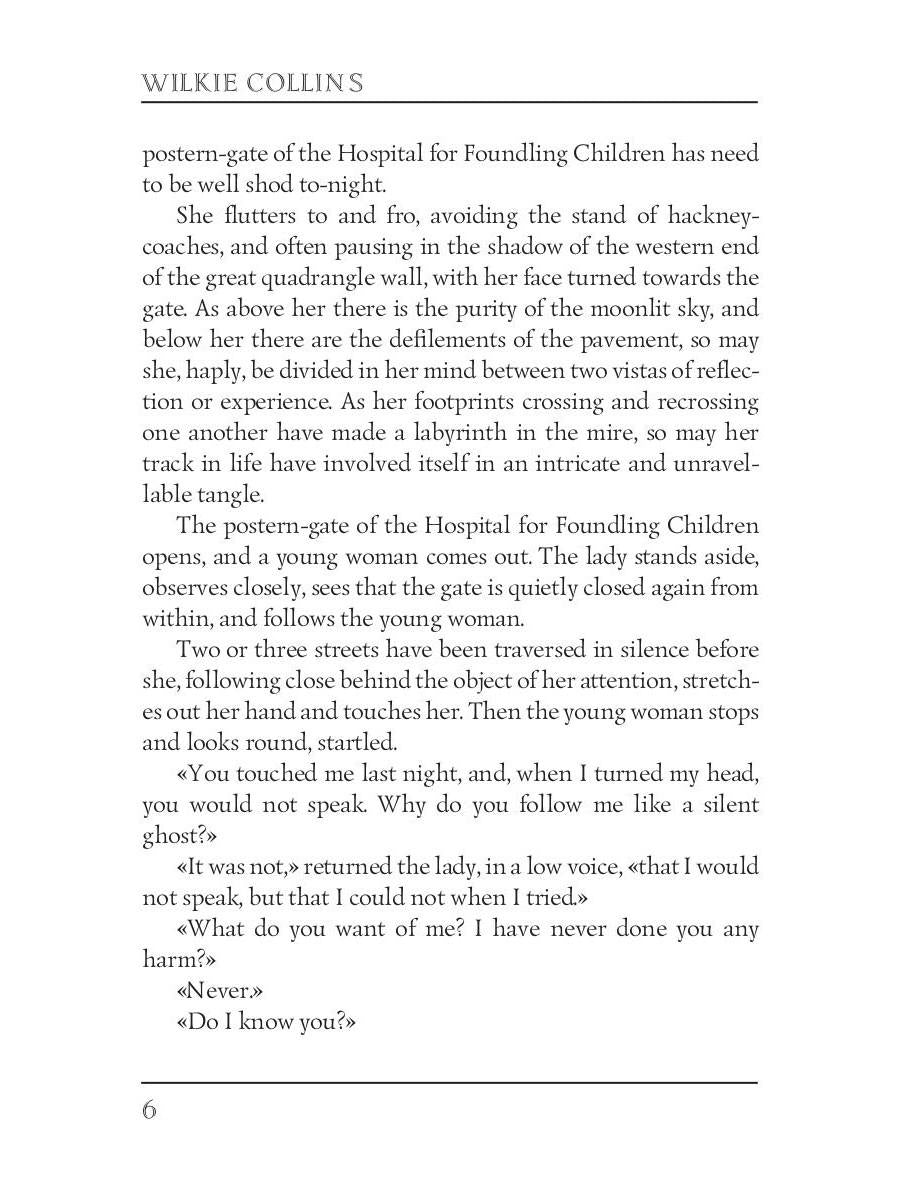 WILKIE COLLINS

postern-gate of the Hospital for Foundling Children has need to be well shod to-night.

She flutters to and fro, avoiding the stand of hackney-coaches, and often pausing in the shadow of the western end of the great quadrangle wall, with her face turned towards the gate. As above her there is the purity of the moonlit sky, and below her there are the defilements of the pavement, so may she, haply, be divided in her mind between two vistas of reflection or experience. As her footprints crossing and recrossing one another have made a labyrinth in the mire, so may her track in life have involved itself in an intricate and unravellable tangle.

The postern-gate of the Hospital for Foundling Children opens, and a young woman comes out. The lady stands aside, observes closely, sees that the gate is quietly closed again from within, and follows the young woman.

Two or three streets have been traversed in silence before she, following close behind the object of her attention, stretches out her hand and touches her. Then the young woman stops and looks round, startled.

«You touched me last night, and, when I turned my head, you would not speak. Why do you follow me like a silent ghost?»

«It was not,» returned the lady, in a low voice, «that I would not speak, but that I could not when I tried.»

«What do you want of me? I have never done you any harm?»

«Never.»

«Do I know you?»

6